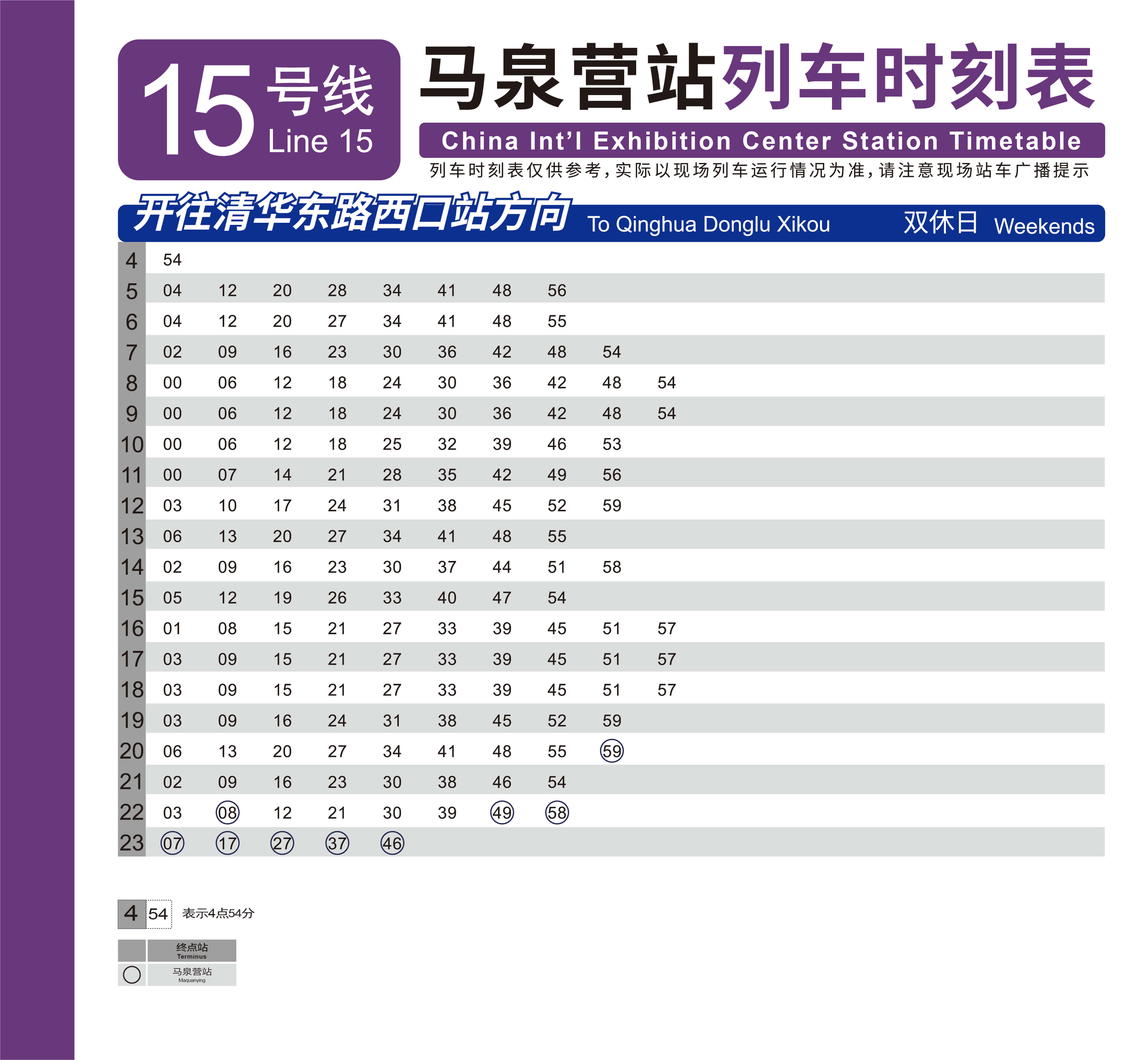 15 号线 Line 15

马泉营站列车时刻表

China Int'l Exhibition Center Station Timetable

列车时刻表仅供参考，实际以现场列车运行情况为准，请注意现场站车广播提示

开往清华东路西口站方向 To Qinghua Donglu Xikou 双休日 Weekends

| | | | | | | | | | | |
|---|---|---|---|---|---|---|---|---|---|---|
| 4 | 54 | | | | | | | | | |
| 5 | 04 | 12 | 20 | 28 | 34 | 41 | 48 | 56 | | |
| 6 | 04 | 12 | 20 | 27 | 34 | 41 | 48 | 55 | | |
| 7 | 02 | 09 | 16 | 23 | 30 | 36 | 42 | 48 | 54 | |
| 8 | 00 | 06 | 12 | 18 | 24 | 30 | 36 | 42 | 48 | 54 |
| 9 | 00 | 06 | 12 | 18 | 24 | 30 | 36 | 42 | 48 | 54 |
| 10 | 00 | 06 | 12 | 18 | 25 | 32 | 39 | 46 | 53 | |
| 11 | 00 | 07 | 14 | 21 | 28 | 35 | 42 | 49 | 56 | |
| 12 | 03 | 10 | 17 | 24 | 31 | 38 | 45 | 52 | 59 | |
| 13 | 06 | 13 | 20 | 27 | 34 | 41 | 48 | 55 | | |
| 14 | 02 | 09 | 16 | 23 | 30 | 37 | 44 | 51 | 58 | |
| 15 | 05 | 12 | 19 | 26 | 33 | 40 | 47 | 54 | | |
| 16 | 01 | 08 | 15 | 21 | 27 | 33 | 39 | 45 | 51 | 57 |
| 17 | 03 | 09 | 15 | 21 | 27 | 33 | 39 | 45 | 51 | 57 |
| 18 | 03 | 09 | 15 | 21 | 27 | 33 | 39 | 45 | 51 | 57 |
| 19 | 03 | 09 | 16 | 24 | 31 | 38 | 45 | 52 | 59 | |
| 20 | 06 | 13 | 20 | 27 | 34 | 41 | 48 | 55 | 59 | |
| 21 | 02 | 09 | 16 | 23 | 30 | 38 | 46 | 54 | | |
| 22 | 03 | 08 | 12 | 21 | 30 | 39 | 49 | 58 | | |
| 23 | 07 | 17 | 27 | 37 | 46 | | | | | |

4 54 表示4点54分

终点站 Terminus
马泉营站 Maquanying